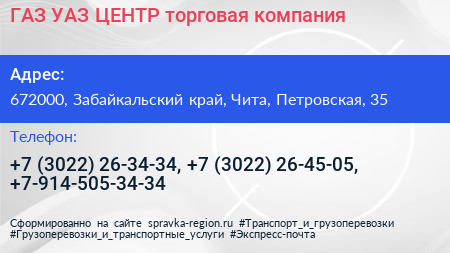 ГАЗ УАЗ ЦЕНТР торговая компания

Адрес:

672000, Забайкальский край, Чита, Петровская, 35

Телефон:

+7 (3022) 26-34-34, +7 (3022) 26-45-05, +7-914-505-34-34

Сформированно на сайте spravka-region.ru #Транспорт_и_грузоперевозки #Грузоперевозки_и_транспортные_услуги #Экспресс-почта